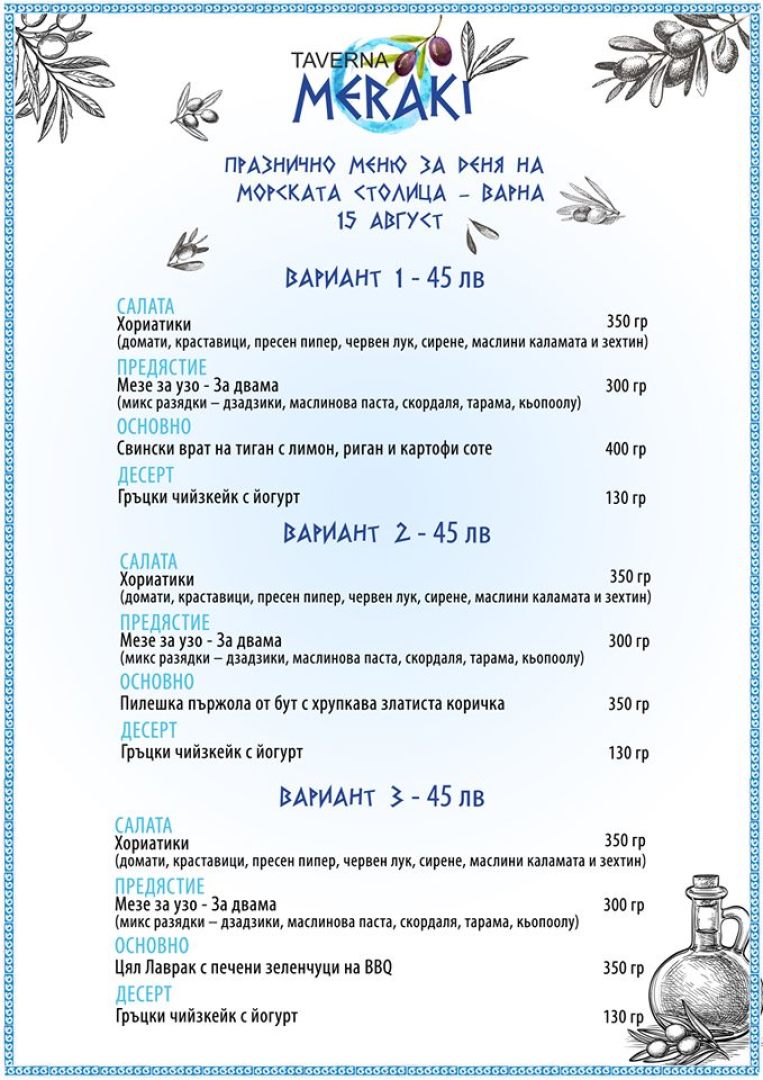 TAVERNA
MERAKI

ПРАЗНИЧНО МЕНЮ ЗА ДЕНЯ НА МОРСКАТА СТОЛИЦА – ВАРНА
15 АВГУСТ

ВАРИАНТ 1 - 45 лв

САЛАТА
Хориатики 350 гр
(домати, краставици, пресен пипер, червен лук, сирене, маслини каламата и зехтин)

ПРЕДЯСТИЕ
Мезе за узо - За двама 300 гр
(микс разядки – дзадзики, маслинова паста, скордаля, тарама, кьопоолу)

ОСНОВНО
Свински врат на тиган с лимон, риган и картофи соте 400 гр

ДЕСЕРТ
Гръцки чийзкейк с йогурт 130 гр

ВАРИАНТ 2 - 45 лв

САЛАТА
Хориатики 350 гр
(домати, краставици, пресен пипер, червен лук, сирене, маслини каламата и зехтин)

ПРЕДЯСТИЕ
Мезе за узо - За двама 300 гр
(микс разядки – дзадзики, маслинова паста, скордаля, тарама, кьопоолу)

ОСНОВНО
Пилешка пържола от бут с хрупкава златиста коричка 350 гр

ДЕСЕРТ
Гръцки чийзкейк с йогурт 130 гр

ВАРИАНТ 3 - 45 лв

САЛАТА
Хориатики 350 гр
(домати, краставици, пресен пипер, червен лук, сирене, маслини каламата и зехтин)

ПРЕДЯСТИЕ
Мезе за узо - За двама 300 гр
(микс разядки – дзадзики, маслинова паста, скордаля, тарама, кьопоолу)

ОСНОВНО
Цял Лаврак с печени зеленчуци на BBQ 350 гр

ДЕСЕРТ
Гръцки чийзкейк с йогурт 130 гр